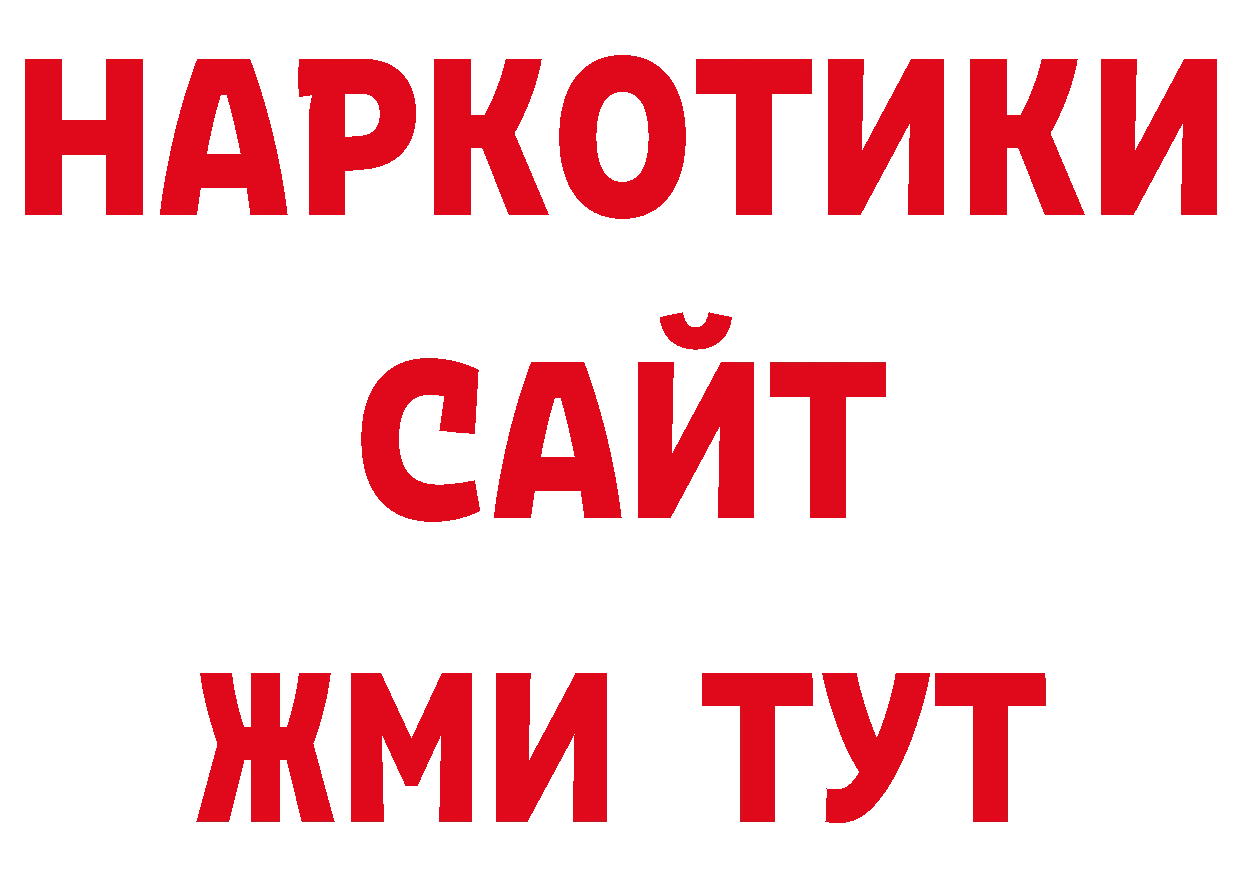 НАРКОТИКИ
САЙТ
ЖМИ ТУТ